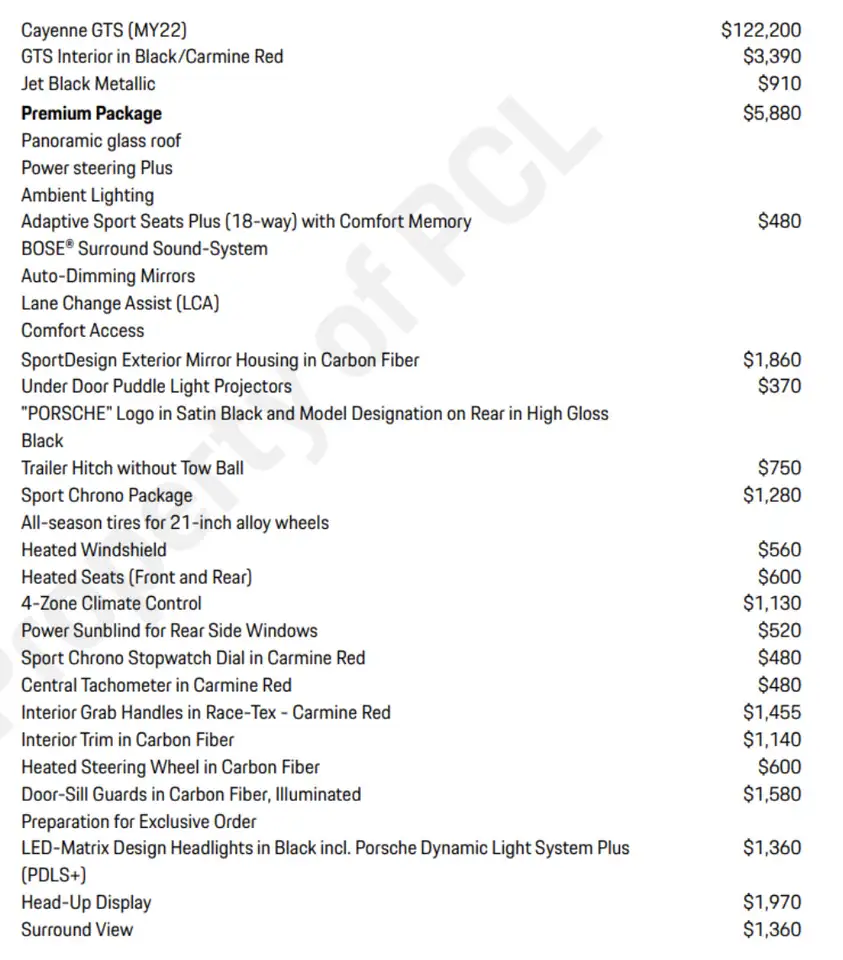 Cayenne GTS (MY22) $122,200
GTS Interior in Black/Carmine Red $3,390
Jet Black Metallic $910
Premium Package $5,880
Panoramic glass roof
Power steering Plus
Ambient Lighting
Adaptive Sport Seats Plus (18-way) with Comfort Memory $480
BOSE® Surround Sound-System
Auto-Dimming Mirrors
Lane Change Assist (LCA)
Comfort Access
SportDesign Exterior Mirror Housing in Carbon Fiber $1,860
Under Door Puddle Light Projectors $370
"PORSCHE" Logo in Satin Black and Model Designation on Rear in High Gloss Black
Trailer Hitch without Tow Ball $750
Sport Chrono Package $1,280
All-season tires for 21-inch alloy wheels
Heated Windshield $560
Heated Seats (Front and Rear) $600
4-Zone Climate Control $1,130
Power Sunblind for Rear Side Windows $520
Sport Chrono Stopwatch Dial in Carmine Red $480
Central Tachometer in Carmine Red $480
Interior Grab Handles in Race-Tex - Carmine Red $1,455
Interior Trim in Carbon Fiber $1,140
Heated Steering Wheel in Carbon Fiber $600
Door-Sill Guards in Carbon Fiber, Illuminated $1,580
Preparation for Exclusive Order
LED-Matrix Design Headlights in Black incl. Porsche Dynamic Light System Plus (PDLS+) $1,360
Head-Up Display $1,970
Surround View $1,360

Property of PCL